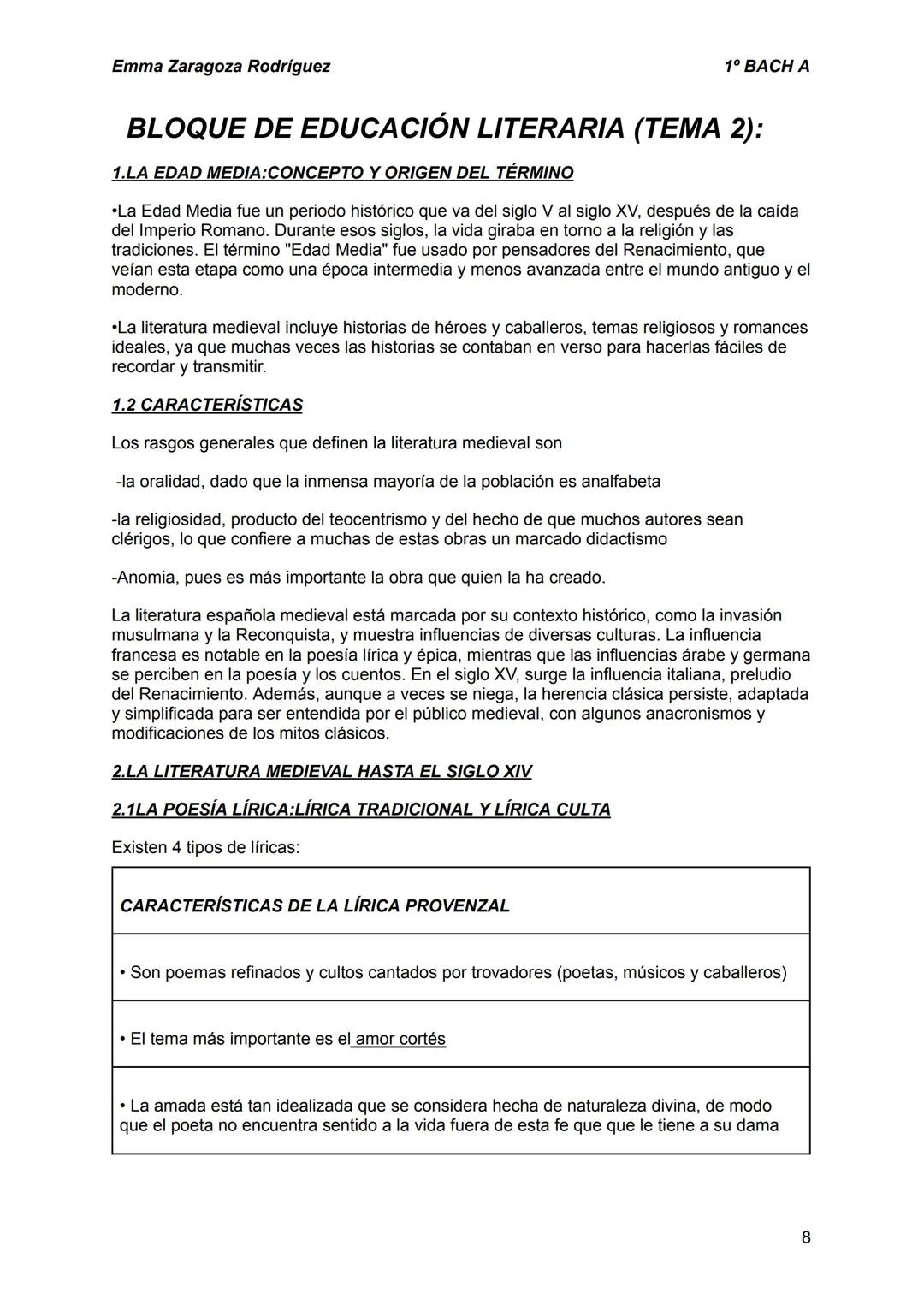 Emma Zaragoza Rodríguez

1º BACH A

BLOQUE DE EDUCACIÓN LITERARIA (TEMA 2):

1.LA EDAD MEDIA:CONCEPTO Y ORIGEN DEL TÉRMINO

•La Edad Media fue un periodo histórico que va del siglo V al siglo XV, después de la caída del Imperio Romano. Durante esos siglos, la vida giraba en torno a la religión y las tradiciones. El término "Edad Media" fue usado por pensadores del Renacimiento, que veían esta etapa como una época intermedia y menos avanzada entre el mundo antiguo y el moderno.

•La literatura medieval incluye historias de héroes y caballeros, temas religiosos y romances ideales, ya que muchas veces las historias se contaban en verso para hacerlas fáciles de recordar y transmitir.

1.2 CARACTERÍSTICAS

Los rasgos generales que definen la literatura medieval son

-la oralidad, dado que la inmensa mayoría de la población es analfabeta

-la religiosidad, producto del teocentrismo y del hecho de que muchos autores sean clérigos, lo que confiere a muchas de estas obras un marcado didactismo

-Anomia, pues es más importante la obra que quien la ha creado.

La literatura española medieval está marcada por su contexto histórico, como la invasión musulmana y la Reconquista, y muestra influencias de diversas culturas. La influencia francesa es notable en la poesía lírica y épica, mientras que las influencias árabe y germana se perciben en la poesía y los cuentos. En el siglo XV, surge la influencia italiana, preludio del Renacimiento. Además, aunque a veces se niega, la herencia clásica persiste, adaptada y simplificada para ser entendida por el público medieval, con algunos anacronismos y modificaciones de los mitos clásicos.

2.LA LITERATURA MEDIEVAL HASTA EL SIGLO XIV

2.1LA POESÍA LÍRICA:LÍRICA TRADICIONAL Y LÍRICA CULTA

Existen 4 tipos de líricas:

| CARACTERÍSTICAS DE LA LÍRICA PROVENZAL |
|---|
| • Son poemas refinados y cultos cantados por trovadores (poetas, músicos y caballeros) |
| • El tema más importante es el amor cortés |
| • La amada está tan idealizada que se considera hecha de naturaleza divina, de modo que el poeta no encuentra sentido a la vida fuera de esta fe que que le tiene a su dama |

8